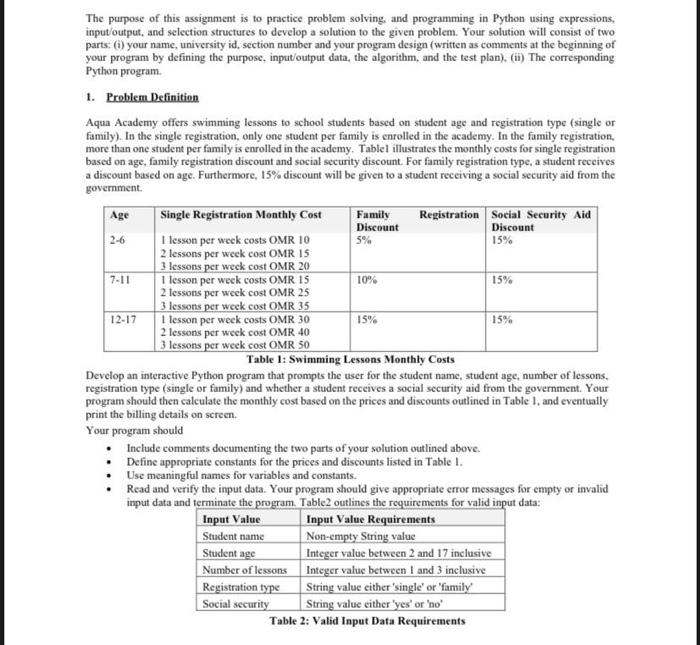 The purpose of this assignment is to practice problem solving, and programming in Python using expressions, input/output, and selection structures to develop a solution to the given problem. Your solution will consist of two parts: (i) your name, university id, section number and your program design (written as comments at the beginning of your program by defining the purpose, input/output data, the algorithm, and the test plan), (ii) The corresponding Python program.

1. Problem Definition

Aqua Academy offers swimming lessons to school students based on student age and registration type (single or family). In the single registration, only one student per family is enrolled in the academy. In the family registration, more than one student per family is enrolled in the academy. Table1 illustrates the monthly costs for single registration based on age, family registration discount and social security discount. For family registration type, a student receives a discount based on age. Furthermore, 15% discount will be given to a student receiving a social security aid from the government.

| Age | Single Registration Monthly Cost | Family Registration Discount | Social Security Aid Discount |
|---|---|---|---|
| 2-6 | 1 lesson per week costs OMR 10<br>2 lessons per week cost OMR 15<br>3 lessons per week cost OMR 20 | 5% | 15% |
| 7-11 | 1 lesson per week costs OMR 15<br>2 lessons per week cost OMR 25<br>3 lessons per week cost OMR 35 | 10% | 15% |
| 12-17 | 1 lesson per week costs OMR 30<br>2 lessons per week cost OMR 40<br>3 lessons per week cost OMR 50 | 15% | 15% |

Table 1: Swimming Lessons Monthly Costs

Develop an interactive Python program that prompts the user for the student name, student age, number of lessons, registration type (single or family) and whether a student receives a social security aid from the government. Your program should then calculate the monthly cost based on the prices and discounts outlined in Table 1, and eventually print the billing details on screen.

Your program should

• Include comments documenting the two parts of your solution outlined above.
• Define appropriate constants for the prices and discounts listed in Table 1.
• Use meaningful names for variables and constants.
• Read and verify the input data. Your program should give appropriate error messages for empty or invalid input data and terminate the program. Table2 outlines the requirements for valid input data:

| Input Value | Input Value Requirements |
|---|---|
| Student name | Non-empty String value |
| Student age | Integer value between 2 and 17 inclusive |
| Number of lessons | Integer value between 1 and 3 inclusive |
| Registration type | String value either 'single' or 'family' |
| Social security | String value either 'yes' or 'no' |

Table 2: Valid Input Data Requirements